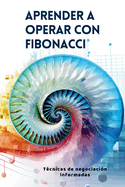 APRENDER A OPERAR CON FIBONACCI

Técnicas de negociación informadas